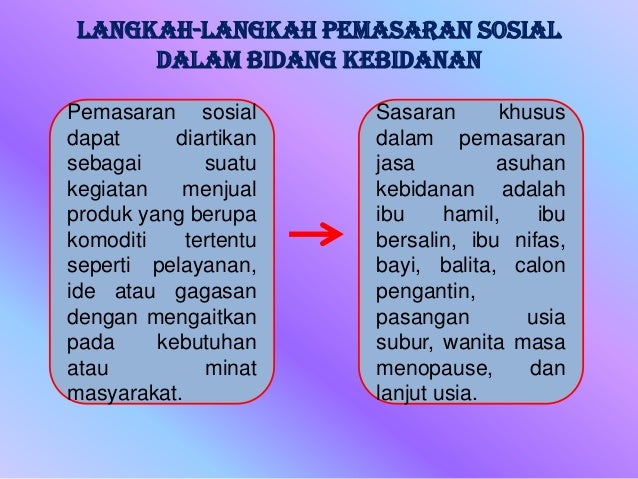 LANGKAH-LANGKAH PEMASARAN SOSIAL DALAM BIDANG KEBIDANAN

Pemasaran sosial dapat diartikan sebagai suatu kegiatan menjual produk yang berupa komoditi tertentu seperti pelayanan, ide atau gagasan dengan mengaitkan pada kebutuhan atau minat masyarakat.

Sasaran khusus dalam pemasaran jasa asuhan kebidanan adalah ibu hamil, ibu bersalin, ibu nifas, bayi, balita, calon pengantin, pasangan usia subur, wanita masa menopause, dan lanjut usia.